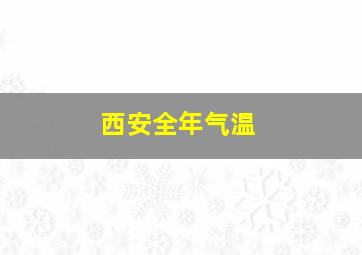 西安全年气温